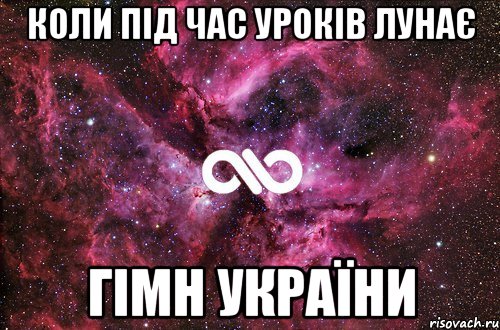 КОЛИ ПІД ЧАС УРОКІВ ЛУНАЄ

ГІМН УКРАЇНИ

risovach.ru